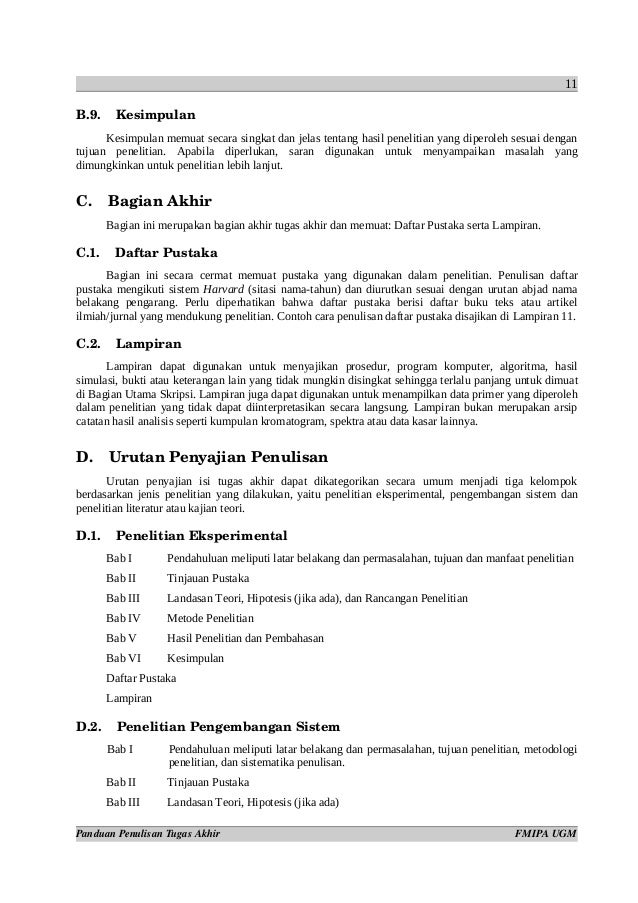 11

B.9. Kesimpulan

Kesimpulan memuat secara singkat dan jelas tentang hasil penelitian yang diperoleh sesuai dengan tujuan penelitian. Apabila diperlukan, saran digunakan untuk menyampaikan masalah yang dimungkinkan untuk penelitian lebih lanjut.

C. Bagian Akhir

Bagian ini merupakan bagian akhir tugas akhir dan memuat: Daftar Pustaka serta Lampiran.

C.1. Daftar Pustaka

Bagian ini secara cermat memuat pustaka yang digunakan dalam penelitian. Penulisan daftar pustaka mengikuti sistem Harvard (sitasi nama-tahun) dan diurutkan sesuai dengan urutan abjad nama belakang pengarang. Perlu diperhatikan bahwa daftar pustaka berisi daftar buku teks atau artikel ilmiah/jurnal yang mendukung penelitian. Contoh cara penulisan daftar pustaka disajikan di Lampiran 11.

C.2. Lampiran

Lampiran dapat digunakan untuk menyajikan prosedur, program komputer, algoritma, hasil simulasi, bukti atau keterangan lain yang tidak mungkin disingkat sehingga terlalu panjang untuk dimuat di Bagian Utama Skripsi. Lampiran juga dapat digunakan untuk menampilkan data primer yang diperoleh dalam penelitian yang tidak dapat diinterpretasikan secara langsung. Lampiran bukan merupakan arsip catatan hasil analisis seperti kumpulan kromatogram, spektra atau data kasar lainnya.

D. Urutan Penyajian Penulisan

Urutan penyajian isi tugas akhir dapat dikategorikan secara umum menjadi tiga kelompok berdasarkan jenis penelitian yang dilakukan, yaitu penelitian eksperimental, pengembangan sistem dan penelitian literatur atau kajian teori.

D.1. Penelitian Eksperimental

Bab I Pendahuluan meliputi latar belakang dan permasalahan, tujuan dan manfaat penelitian
Bab II Tinjauan Pustaka
Bab III Landasan Teori, Hipotesis (jika ada), dan Rancangan Penelitian
Bab IV Metode Penelitian
Bab V Hasil Penelitian dan Pembahasan
Bab VI Kesimpulan
Daftar Pustaka
Lampiran

D.2. Penelitian Pengembangan Sistem

Bab I Pendahuluan meliputi latar belakang dan permasalahan, tujuan penelitian, metodologi penelitian, dan sistematika penulisan.
Bab II Tinjauan Pustaka
Bab III Landasan Teori, Hipotesis (jika ada)

Panduan Penulisan Tugas Akhir FMIPA UGM